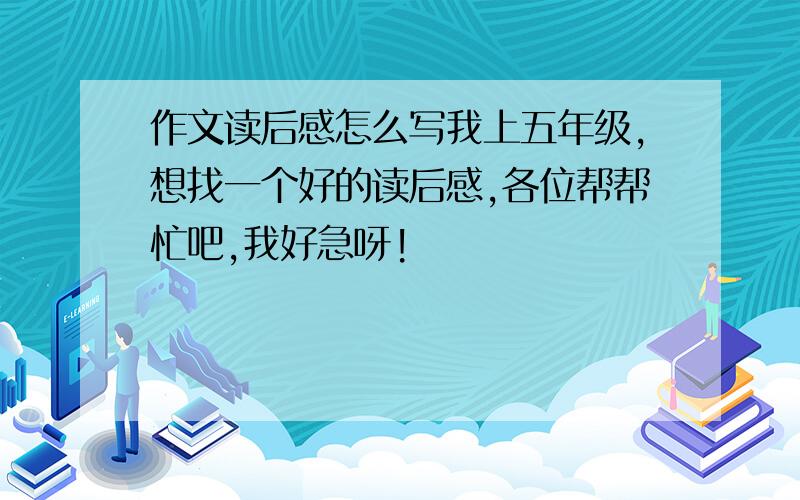 作文读后感怎么写我上五年级,想找一个好的读后感,各位帮帮忙吧,我好急呀!

E-LEARNING